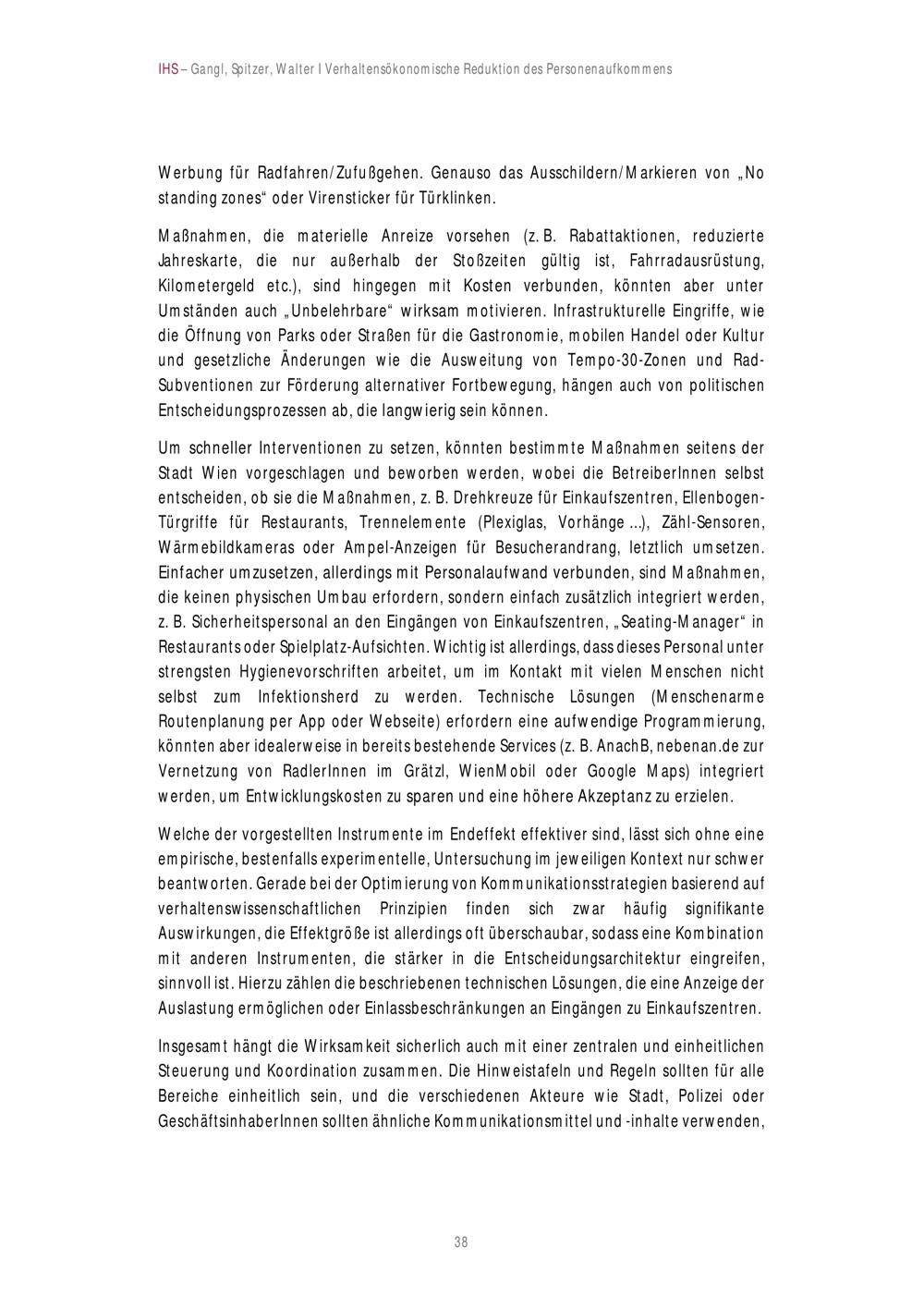 IHS – Gangl, Spitzer, Walter I Verhaltensökonomische Reduktion des Personenaufkommens

Werbung für Radfahren/Zufußgehen. Genauso das Ausschildern/Markieren von „No standing zones“ oder Virensticker für Türklinken.

Maßnahmen, die materielle Anreize vorsehen (z. B. Rabattaktionen, reduzierte Jahreskarte, die nur außerhalb der Stoßzeiten gültig ist, Fahrradausrüstung, Kilometergeld etc.), sind hingegen mit Kosten verbunden, könnten aber unter Umständen auch „Unbelehrbare“ wirksam motivieren. Infrastrukturelle Eingriffe, wie die Öffnung von Parks oder Straßen für die Gastronomie, mobilen Handel oder Kultur und gesetzliche Änderungen wie die Ausweitung von Tempo-30-Zonen und Rad-Subventionen zur Förderung alternativer Fortbewegung, hängen auch von politischen Entscheidungsprozessen ab, die langwierig sein können.

Um schneller Interventionen zu setzen, könnten bestimmte Maßnahmen seitens der Stadt Wien vorgeschlagen und beworben werden, wobei die BetreiberInnen selbst entscheiden, ob sie die Maßnahmen, z. B. Drehkreuze für Einkaufszentren, Ellenbogen-Türgriffe für Restaurants, Trennelemente (Plexiglas, Vorhänge ...), Zähl-Sensoren, Wärmebildkameras oder Ampel-Anzeigen für Besucherandrang, letztlich umsetzen. Einfacher umzusetzen, allerdings mit Personalaufwand verbunden, sind Maßnahmen, die keinen physischen Umbau erfordern, sondern einfach zusätzlich integriert werden, z. B. Sicherheitspersonal an den Eingängen von Einkaufszentren, „Seating-Manager“ in Restaurants oder Spielplatz-Aufsichten. Wichtig ist allerdings, dass dieses Personal unter strengsten Hygienevorschriften arbeitet, um im Kontakt mit vielen Menschen nicht selbst zum Infektionsherd zu werden. Technische Lösungen (Menschenarme Routenplanung per App oder Webseite) erfordern eine aufwendige Programmierung, könnten aber idealerweise in bereits bestehende Services (z. B. AnachB, nebenan.de zur Vernetzung von RadlerInnen im Grätzl, WienMobil oder Google Maps) integriert werden, um Entwicklungskosten zu sparen und eine höhere Akzeptanz zu erzielen.

Welche der vorgestellten Instrumente im Endeffekt effektiver sind, lässt sich ohne eine empirische, bestenfalls experimentelle, Untersuchung im jeweiligen Kontext nur schwer beantworten. Gerade bei der Optimierung von Kommunikationsstrategien basierend auf verhaltenswissenschaftlichen Prinzipien finden sich zwar häufig signifikante Auswirkungen, die Effektgröße ist allerdings oft überschaubar, sodass eine Kombination mit anderen Instrumenten, die stärker in die Entscheidungsarchitektur eingreifen, sinnvoll ist. Hierzu zählen die beschriebenen technischen Lösungen, die eine Anzeige der Auslastung ermöglichen oder Einlassbeschränkungen an Eingängen zu Einkaufszentren.

Insgesamt hängt die Wirksamkeit sicherlich auch mit einer zentralen und einheitlichen Steuerung und Koordination zusammen. Die Hinweistafeln und Regeln sollten für alle Bereiche einheitlich sein, und die verschiedenen Akteure wie Stadt, Polizei oder GeschäftsinhaberInnen sollten ähnliche Kommunikationsmittel und -inhalte verwenden,

38